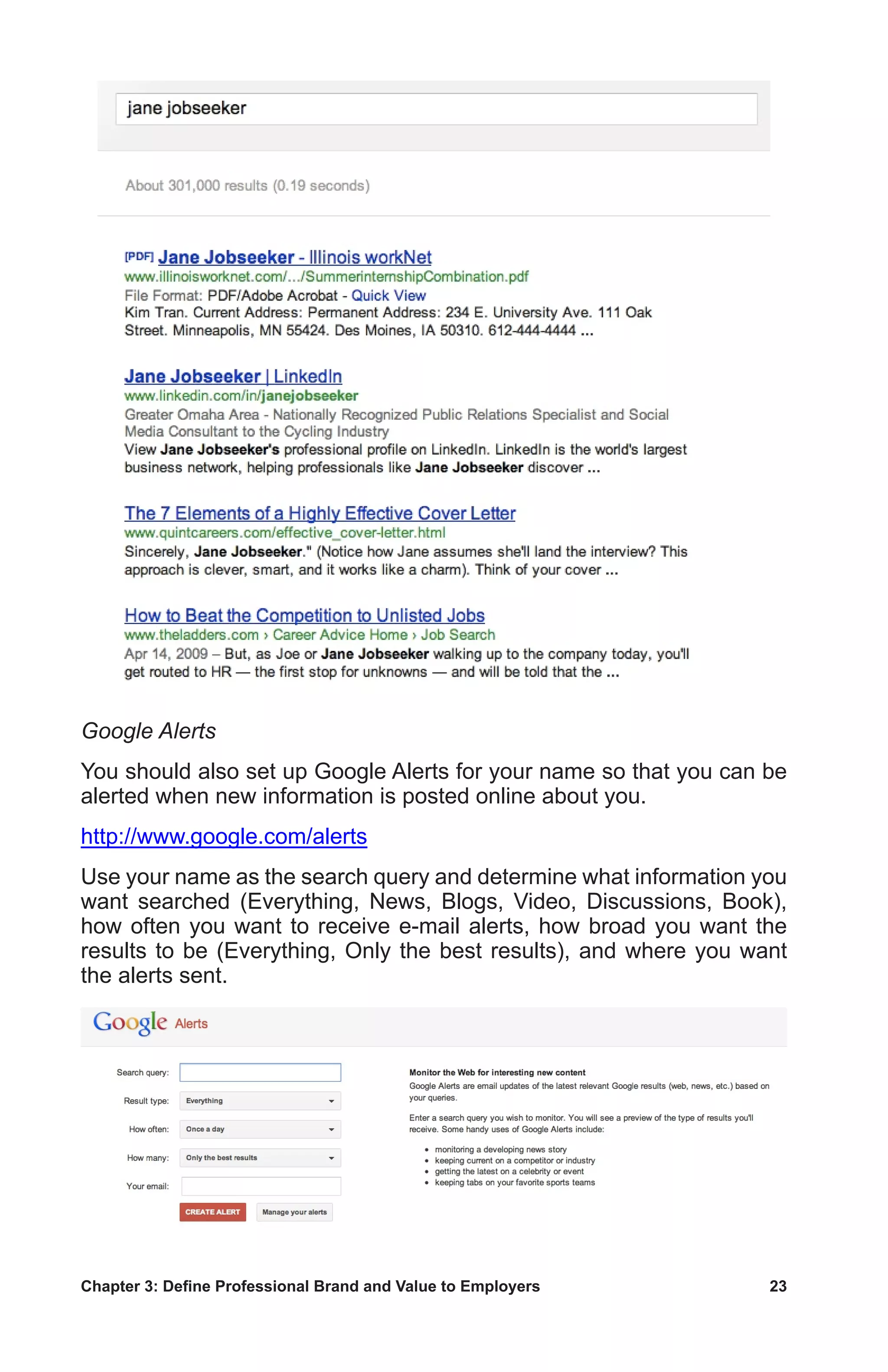 jane jobseeker

About 301,000 results (0.19 seconds)

[PDF] Jane Jobseeker - Illinois workNet
www.illinoisworknet.com/.../SummerinternshipCombination.pdf
File Format: PDF/Adobe Acrobat - Quick View
Kim Tran. Current Address: Permanent Address: 234 E. University Ave. 111 Oak Street. Minneapolis, MN 55424. Des Moines, IA 50310. 612-444-4444 ...

Jane Jobseeker | LinkedIn
www.linkedin.com/in/janejobseeker
Greater Omaha Area - Nationally Recognized Public Relations Specialist and Social Media Consultant to the Cycling Industry
View Jane Jobseeker's professional profile on LinkedIn. LinkedIn is the world's largest business network, helping professionals like Jane Jobseeker discover ...

The 7 Elements of a Highly Effective Cover Letter
www.quintcareers.com/effective_cover-letter.html
Sincerely, Jane Jobseeker." (Notice how Jane assumes she'll land the interview? This approach is clever, smart, and it works like a charm). Think of your cover ...

How to Beat the Competition to Unlisted Jobs
www.theladders.com › Career Advice Home › Job Search
Apr 14, 2009 – But, as Joe or Jane Jobseeker walking up to the company today, you'll get routed to HR — the first stop for unknowns — and will be told that the ...

Google Alerts

You should also set up Google Alerts for your name so that you can be alerted when new information is posted online about you.

http://www.google.com/alerts

Use your name as the search query and determine what information you want searched (Everything, News, Blogs, Video, Discussions, Book), how often you want to receive e-mail alerts, how broad you want the results to be (Everything, Only the best results), and where you want the alerts sent.

Google Alerts

Search query:
Result type: Everything
How often: Once a day
How many: Only the best results
Your email:
CREATE ALERT
Manage your alerts

Monitor the Web for interesting new content
Google Alerts are email updates of the latest relevant Google results (web, news, etc.) based on your queries.

Enter a search query you wish to monitor. You will see a preview of the type of results you'll receive. Some handy uses of Google Alerts include:

• monitoring a developing news story
• keeping current on a competitor or industry
• getting the latest on a celebrity or event
• keeping tabs on your favorite sports teams

Chapter 3: Define Professional Brand and Value to Employers 23